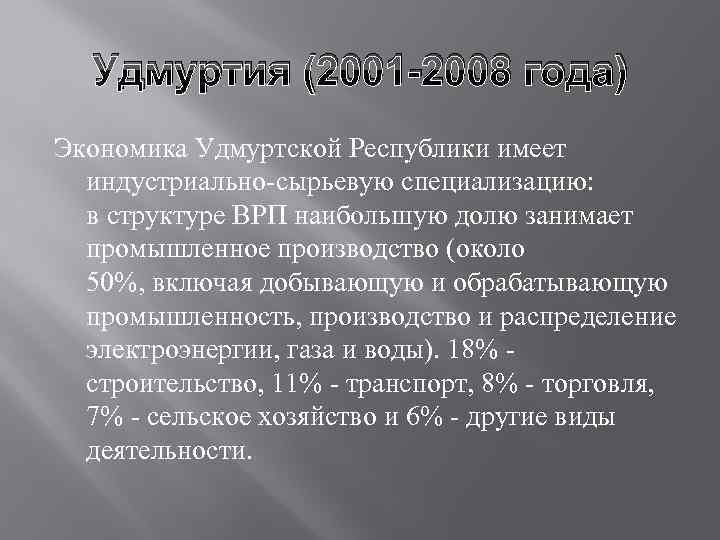 Удмуртия (2001-2008 года)

Экономика Удмуртской Республики имеет индустриально-сырьевую специализацию: в структуре ВРП наибольшую долю занимает промышленное производство (около 50%, включая добывающую и обрабатывающую промышленность, производство и распределение электроэнергии, газа и воды). 18% - строительство, 11% - транспорт, 8% - торговля, 7% - сельское хозяйство и 6% - другие виды деятельности.